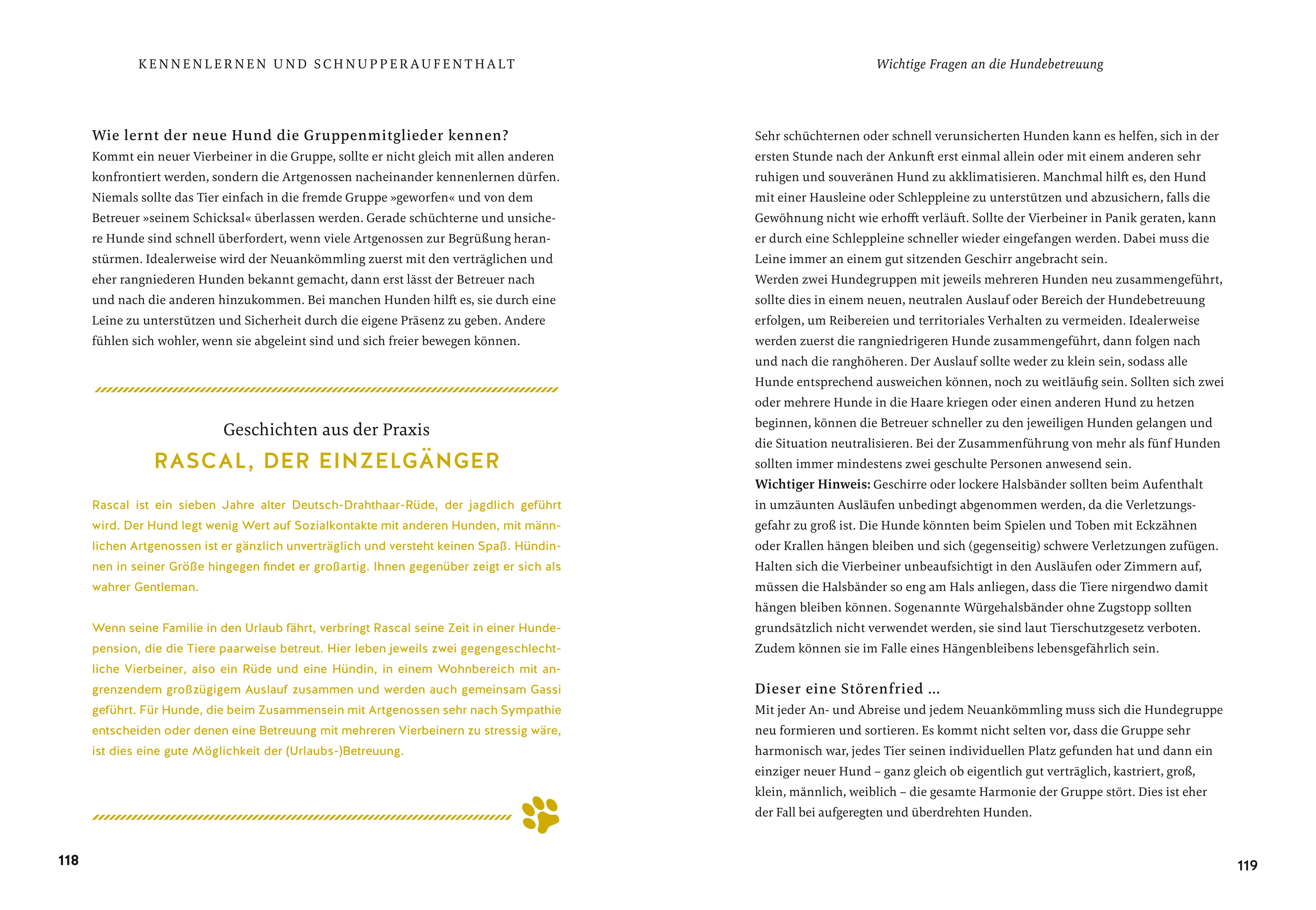 KENNENLERNEN UND SCHNUPPERAUFENTHALT

Wie lernt der neue Hund die Gruppenmitglieder kennen?
Kommt ein neuer Vierbeiner in die Gruppe, sollte er nicht gleich mit allen anderen konfrontiert werden, sondern die Artgenossen nacheinander kennenlernen dürfen. Niemals sollte das Tier einfach in die fremde Gruppe »geworfen« und von dem Betreuer »seinem Schicksal« überlassen werden. Gerade schüchterne und unsichere Hunde sind schnell überfordert, wenn viele Artgenossen zur Begrüßung heranstürmen. Idealerweise wird der Neuankömmling zuerst mit den verträglichen und eher rangniederen Hunden bekannt gemacht, dann erst lässt der Betreuer nach und nach die anderen hinzukommen. Bei manchen Hunden hilft es, sie durch eine Leine zu unterstützen und Sicherheit durch die eigene Präsenz zu geben. Andere fühlen sich wohler, wenn sie abgeleint sind und sich freier bewegen können.

Geschichten aus der Praxis
RASCAL, DER EINZELGÄNGER

Rascal ist ein sieben Jahre alter Deutsch-Drahthaar-Rüde, der jagdlich geführt wird. Der Hund legt wenig Wert auf Sozialkontakte mit anderen Hunden, mit männlichen Artgenossen ist er gänzlich unverträglich und versteht keinen Spaß. Hündinnen in seiner Größe hingegen findet er großartig. Ihnen gegenüber zeigt er sich als wahrer Gentleman.

Wenn seine Familie in den Urlaub fährt, verbringt Rascal seine Zeit in einer Hundepension, die die Tiere paarweise betreut. Hier leben jeweils zwei gegengeschlechtliche Vierbeiner, also ein Rüde und eine Hündin, in einem Wohnbereich mit angrenzendem großzügigem Auslauf zusammen und werden auch gemeinsam Gassi geführt. Für Hunde, die beim Zusammensein mit Artgenossen sehr nach Sympathie entscheiden oder denen eine Betreuung mit mehreren Vierbeinern zu stressig wäre, ist dies eine gute Möglichkeit der (Urlaubs-)Betreuung.

118

Wichtige Fragen an die Hundebetreuung

Sehr schüchternen oder schnell verunsicherten Hunden kann es helfen, sich in der ersten Stunde nach der Ankunft erst einmal allein oder mit einem anderen sehr ruhigen und souveränen Hund zu akklimatisieren. Manchmal hilft es, den Hund mit einer Hausleine oder Schleppleine zu unterstützen und abzusichern, falls die Gewöhnung nicht wie erhofft verläuft. Sollte der Vierbeiner in Panik geraten, kann er durch eine Schleppleine schneller wieder eingefangen werden. Dabei muss die Leine immer an einem gut sitzenden Geschirr angebracht sein.
Werden zwei Hundegruppen mit jeweils mehreren Hunden neu zusammengeführt, sollte dies in einem neuen, neutralen Auslauf oder Bereich der Hundebetreuung erfolgen, um Reibereien und territoriales Verhalten zu vermeiden. Idealerweise werden zuerst die rangniedrigeren Hunde zusammengeführt, dann folgen nach und nach die ranghöheren. Der Auslauf sollte weder zu klein sein, sodass alle Hunde entsprechend ausweichen können, noch zu weitläufig sein. Sollten sich zwei oder mehrere Hunde in die Haare kriegen oder einen anderen Hund zu hetzen beginnen, können die Betreuer schneller zu den jeweiligen Hunden gelangen und die Situation neutralisieren. Bei der Zusammenführung von mehr als fünf Hunden sollten immer mindestens zwei geschulte Personen anwesend sein.
Wichtiger Hinweis: Geschirre oder lockere Halsbänder sollten beim Aufenthalt in umzäunten Ausläufen unbedingt abgenommen werden, da die Verletzungsgefahr zu groß ist. Die Hunde könnten beim Spielen und Toben mit Eckzähnen oder Krallen hängen bleiben und sich (gegenseitig) schwere Verletzungen zufügen. Halten sich die Vierbeiner unbeaufsichtigt in den Ausläufen oder Zimmern auf, müssen die Halsbänder so eng am Hals anliegen, dass die Tiere nirgendwo damit hängen bleiben können. Sogenannte Würgehalsbänder ohne Zugstopp sollten grundsätzlich nicht verwendet werden, sie sind laut Tierschutzgesetz verboten. Zudem können sie im Falle eines Hängenbleibens lebensgefährlich sein.

Dieser eine Störenfried ...
Mit jeder An- und Abreise und jedem Neuankömmling muss sich die Hundegruppe neu formieren und sortieren. Es kommt nicht selten vor, dass die Gruppe sehr harmonisch war, jedes Tier seinen individuellen Platz gefunden hat und dann ein einziger neuer Hund – ganz gleich ob eigentlich gut verträglich, kastriert, groß, klein, männlich, weiblich – die gesamte Harmonie der Gruppe stört. Dies ist eher der Fall bei aufgeregten und überdrehten Hunden.

119